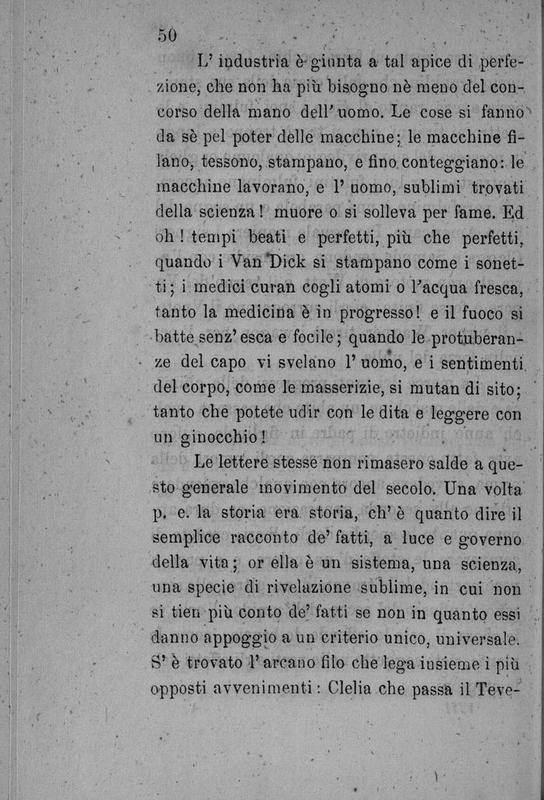 50

L' industria è giunta a tal apice di perfezione, che non ha più bisogno nè meno del concorso della mano dell' uomo. Le cose si fanno da sè pel poter delle macchine; le macchine filano, tessono, stampano, e fino conteggiano: le macchine lavorano, e l' uomo, sublimi trovati della scienza! muore o si solleva per fame. Ed oh! tempi beati e perfetti, più che perfetti, quando i Van Dick si stampano come i sonetti; i medici curan cogli atomi o l'acqua fresca, tanto la medicina è in progresso! e il fuoco si batte senz' esca e focile; quando le protuberanze del capo vi svelano l' uomo, e i sentimenti del corpo, come le masserizie, si mutan di sito; tanto che potete udir con le dita e leggere con un ginocchio!

Le lettere stesse non rimasero salde a questo generale movimento del secolo. Una volta p. e. la storia era storia, ch' è quanto dire il semplice racconto de' fatti, a luce e governo della vita; or ella è un sistema, una scienza, una specie di rivelazione sublime, in cui non si tien più conto de' fatti se non in quanto essi danno appoggio a un criterio unico, universale. S' è trovato l' arcano filo che lega insieme i più opposti avvenimenti: Clelia che passa il Teve-